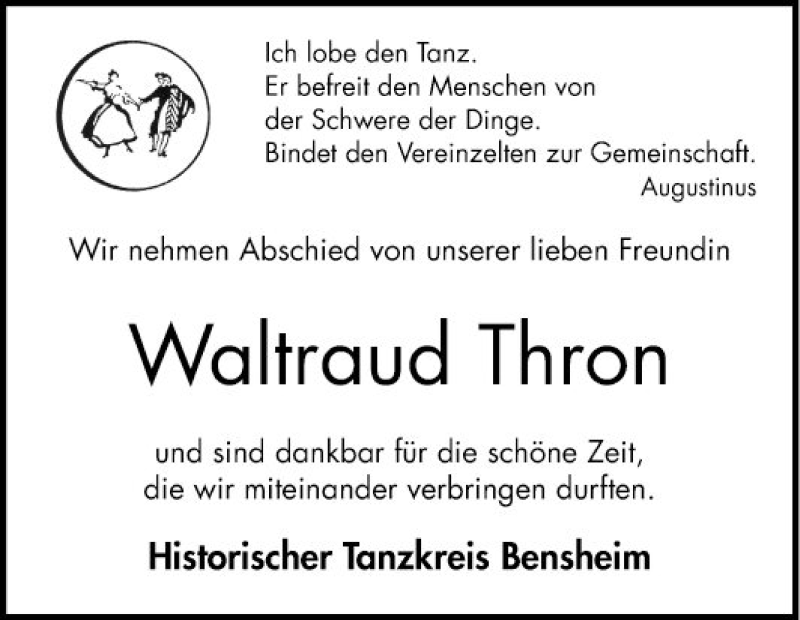 Ich lobe den Tanz.
Er befreit den Menschen von
der Schwere der Dinge.
Bindet den Vereinzelten zur Gemeinschaft.
Augustinus

Wir nehmen Abschied von unserer lieben Freundin

Waltraud Thron

und sind dankbar für die schöne Zeit,
die wir miteinander verbringen durften.

Historischer Tanzkreis Bensheim